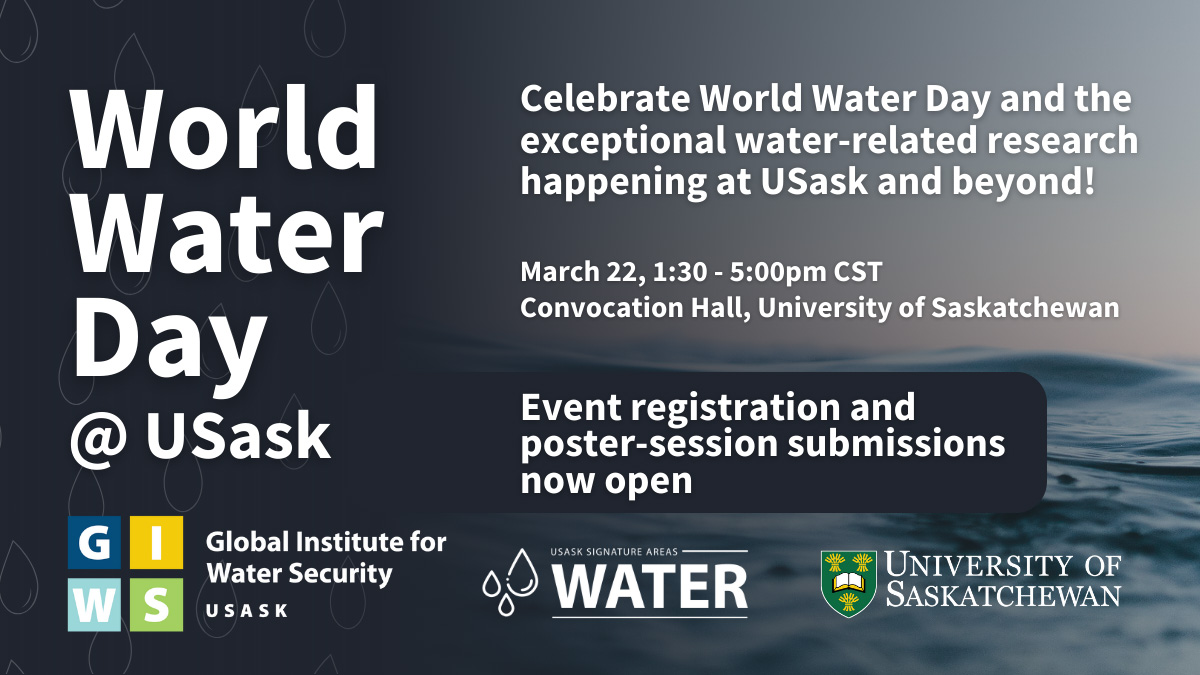 World Water Day @ USask

Celebrate World Water Day and the exceptional water-related research happening at USask and beyond!

March 22, 1:30 - 5:00pm CST
Convocation Hall, University of Saskatchewan

Event registration and poster-session submissions now open

G I W S Global Institute for Water Security USASK

USASK SIGNATURE AREAS WATER

UNIVERSITY OF SASKATCHEWAN